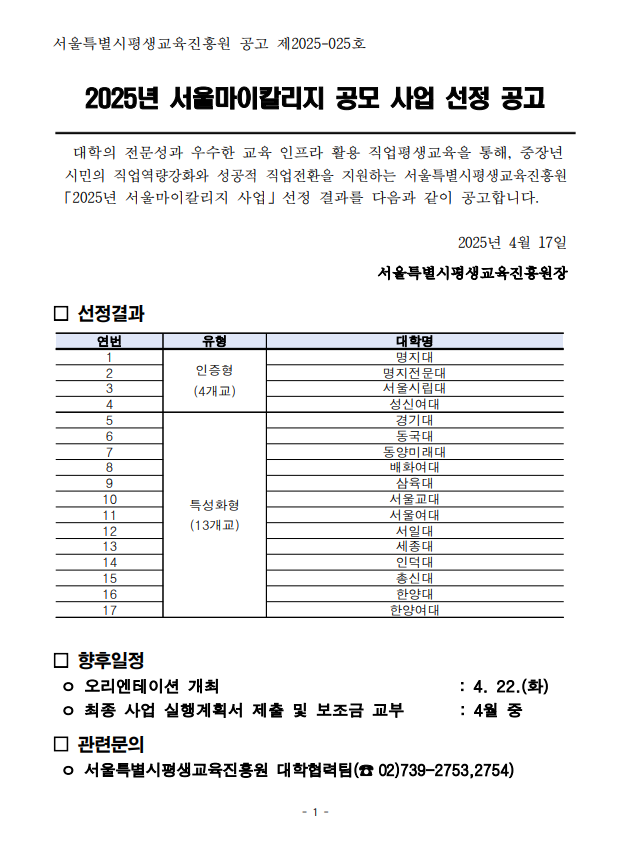 서울특별시평생교육진흥원 공고 제2025-025호

2025년 서울마이칼리지 공모 사업 선정 공고

대학의 전문성과 우수한 교육 인프라 활용 직업평생교육을 통해, 중장년 시민의 직업역량강화와 성공적 직업전환을 지원하는 서울특별시평생교육진흥원 「2025년 서울마이칼리지 사업」 선정 결과를 다음과 같이 공고합니다.

2025년 4월 17일

서울특별시평생교육진흥원장

□ 선정결과

| 연번 | 유형 | 대학명 |
|---|---|---|
| 1 | 인증형 (4개교) | 명지대 |
| 2 | | 명지전문대 |
| 3 | | 서울시립대 |
| 4 | | 성신여대 |
| 5 | 특성화형 (13개교) | 경기대 |
| 6 | | 동국대 |
| 7 | | 동양미래대 |
| 8 | | 배화여대 |
| 9 | | 삼육대 |
| 10 | | 서울교대 |
| 11 | | 서울여대 |
| 12 | | 서일대 |
| 13 | | 세종대 |
| 14 | | 인덕대 |
| 15 | | 총신대 |
| 16 | | 한양대 |
| 17 | | 한양여대 |

□ 향후일정

○ 오리엔테이션 개최 : 4. 22.(화)

○ 최종 사업 실행계획서 제출 및 보조금 교부 : 4월 중

□ 관련문의

○ 서울특별시평생교육진흥원 대학협력팀(☎ 02)739-2753,2754)

- 1 -